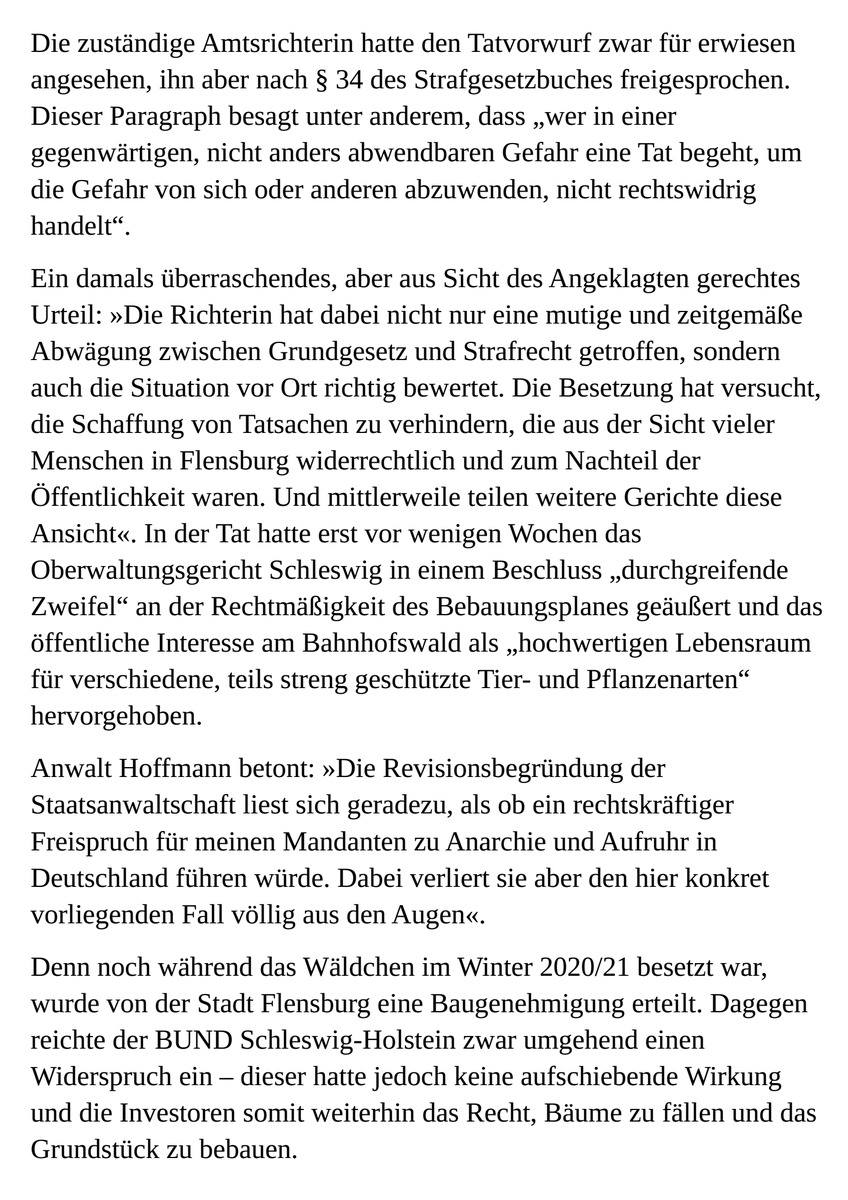 Die zuständige Amtsrichterin hatte den Tatvorwurf zwar für erwiesen angesehen, ihn aber nach § 34 des Strafgesetzbuches freigesprochen. Dieser Paragraph besagt unter anderem, dass „wer in einer gegenwärtigen, nicht anders abwendbaren Gefahr eine Tat begeht, um die Gefahr von sich oder anderen abzuwenden, nicht rechtswidrig handelt“.

Ein damals überraschendes, aber aus Sicht des Angeklagten gerechtes Urteil: »Die Richterin hat dabei nicht nur eine mutige und zeitgemäße Abwägung zwischen Grundgesetz und Strafrecht getroffen, sondern auch die Situation vor Ort richtig bewertet. Die Besetzung hat versucht, die Schaffung von Tatsachen zu verhindern, die aus der Sicht vieler Menschen in Flensburg widerrechtlich und zum Nachteil der Öffentlichkeit waren. Und mittlerweile teilen weitere Gerichte diese Ansicht«. In der Tat hatte erst vor wenigen Wochen das Oberwaltungsgericht Schleswig in einem Beschluss „durchgreifende Zweifel“ an der Rechtmäßigkeit des Bebauungsplanes geäußert und das öffentliche Interesse am Bahnhofswald als „hochwertigen Lebensraum für verschiedene, teils streng geschützte Tier- und Pflanzenarten“ hervorgehoben.

Anwalt Hoffmann betont: »Die Revisionsbegründung der Staatsanwaltschaft liest sich geradezu, als ob ein rechtskräftiger Freispruch für meinen Mandanten zu Anarchie und Aufruhr in Deutschland führen würde. Dabei verliert sie aber den hier konkret vorliegenden Fall völlig aus den Augen«.

Denn noch während das Wäldchen im Winter 2020/21 besetzt war, wurde von der Stadt Flensburg eine Baugenehmigung erteilt. Dagegen reichte der BUND Schleswig-Holstein zwar umgehend einen Widerspruch ein – dieser hatte jedoch keine aufschiebende Wirkung und die Investoren somit weiterhin das Recht, Bäume zu fällen und das Grundstück zu bebauen.